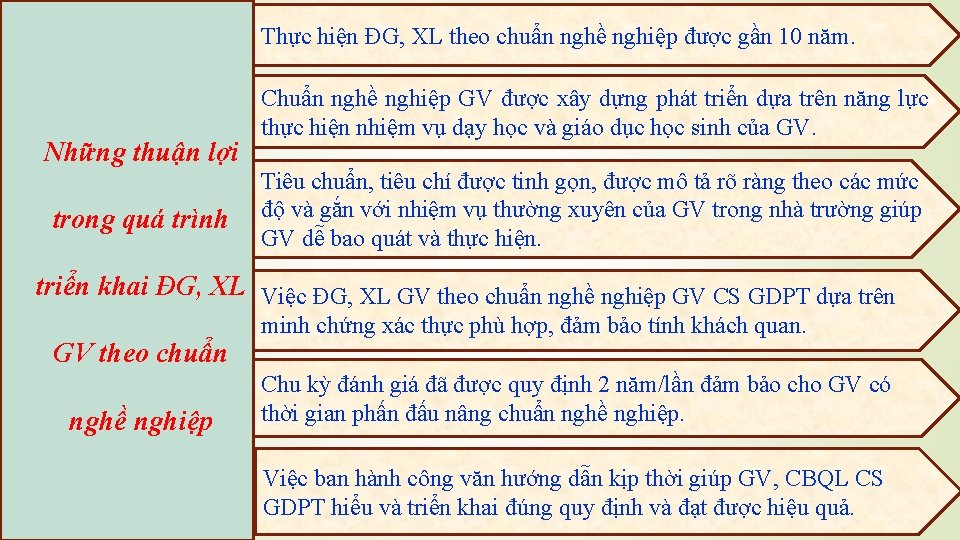 Những thuận lợi trong quá trình triển khai ĐG, XL GV theo chuẩn nghề nghiệp

Thực hiện ĐG, XL theo chuẩn nghề nghiệp được gần 10 năm.

Chuẩn nghề nghiệp GV được xây dựng phát triển dựa trên năng lực thực hiện nhiệm vụ dạy học và giáo dục học sinh của GV.

Tiêu chuẩn, tiêu chí được tinh gọn, được mô tả rõ ràng theo các mức độ và gắn với nhiệm vụ thường xuyên của GV trong nhà trường giúp GV dễ bao quát và thực hiện.

Việc ĐG, XL GV theo chuẩn nghề nghiệp GV CS GDPT dựa trên minh chứng xác thực phù hợp, đảm bảo tính khách quan.

Chu kỳ đánh giá đã được quy định 2 năm/lần đảm bảo cho GV có thời gian phấn đấu nâng chuẩn nghề nghiệp.

Việc ban hành công văn hướng dẫn kịp thời giúp GV, CBQL CS GDPT hiểu và triển khai đúng quy định và đạt được hiệu quả.